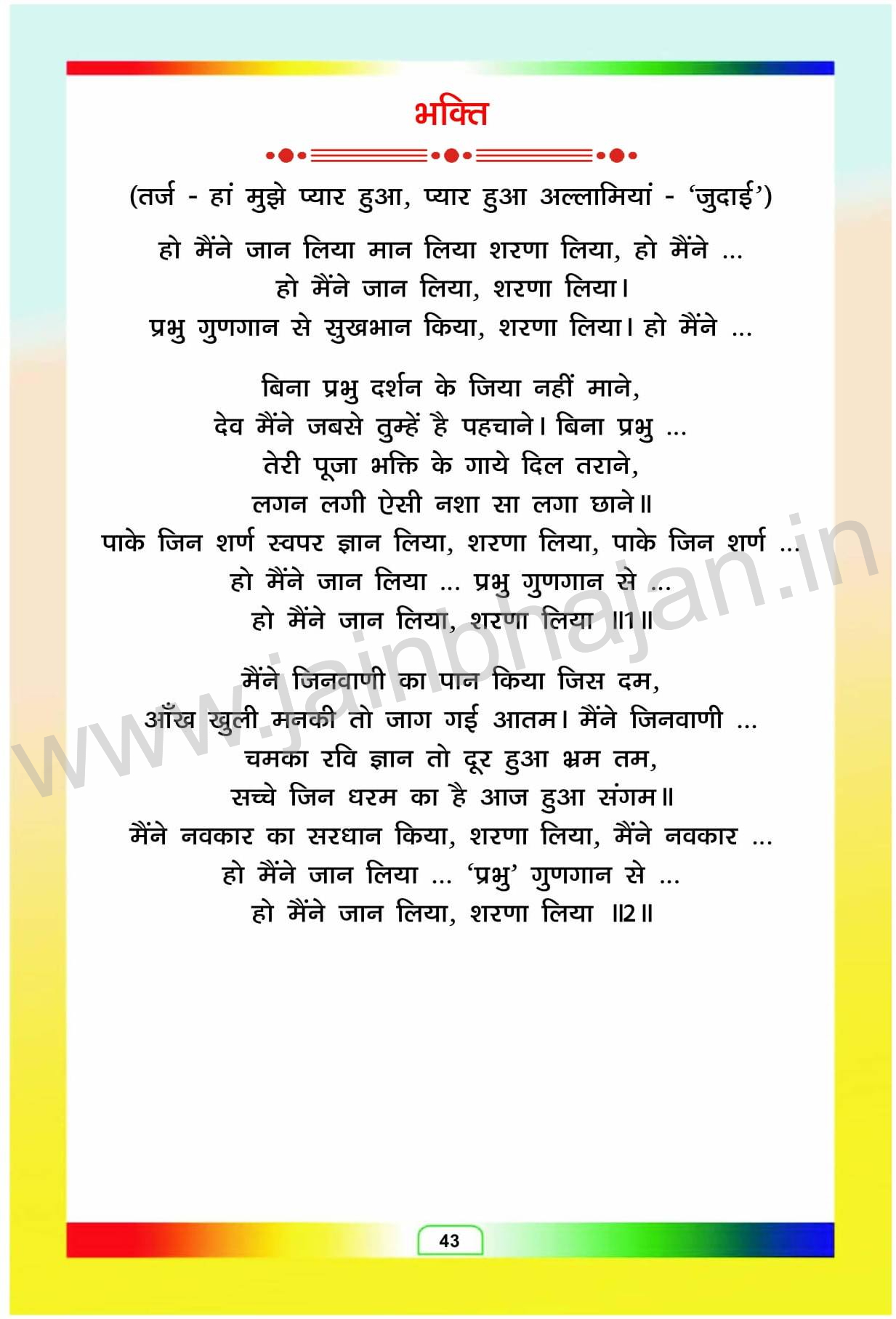 भक्ति

(तर्ज - हां मुझे प्यार हुआ, प्यार हुआ अल्लामियां - 'जुदाई')

हो मैंने जान लिया मान लिया शरणा लिया, हो मैंने ...
हो मैंने जान लिया, शरणा लिया।
प्रभु गुणगान से सुखभान किया, शरणा लिया। हो मैंने ...

बिना प्रभु दर्शन के जिया नहीं माने,
देव मैंने जबसे तुम्हें है पहचाने। बिना प्रभु ...
तेरी पूजा भक्ति के गाये दिल तराने,
लगन लगी ऐसी नशा सा लगा छाने॥
पाके जिन शर्ण स्वपर ज्ञान लिया, शरणा लिया, पाके जिन शर्ण ...
हो मैंने जान लिया ... प्रभु गुणगान से ...
हो मैंने जान लिया, शरणा लिया ॥1॥

मैंने जिनवाणी का पान किया जिस दम,
आँख खुली मनकी तो जाग गई आतम। मैंने जिनवाणी ...
चमका रवि ज्ञान तो दूर हुआ भ्रम तम,
सच्चे जिन धरम का है आज हुआ संगम॥
मैंने नवकार का सरधान किया, शरणा लिया, मैंने नवकार ...
हो मैंने जान लिया ... 'प्रभु' गुणगान से ...
हो मैंने जान लिया, शरणा लिया ॥2॥

43

www.jainbhajan.in